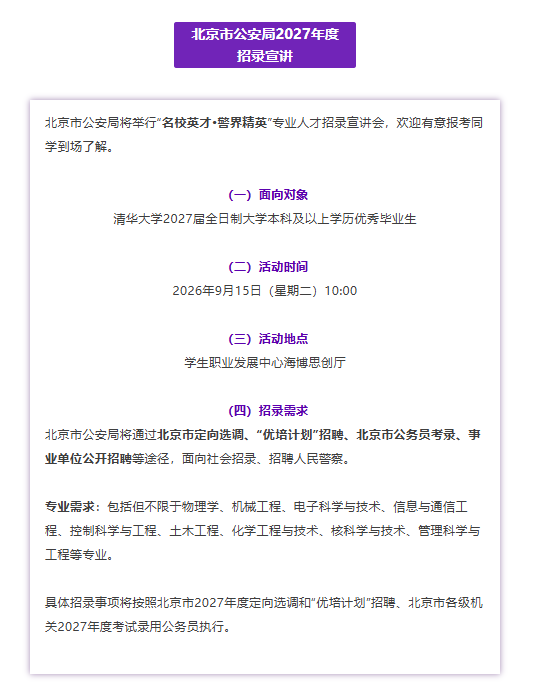 北京市公安局2027年度
招录宣讲

北京市公安局将举行“名校英才•警界精英”专业人才招录宣讲会，欢迎有意报考同学到场了解。

（一）面向对象
清华大学2027届全日制大学本科及以上学历优秀毕业生

（二）活动时间
2026年9月15日（星期二）10:00

（三）活动地点
学生职业发展中心海博思创厅

（四）招录需求
北京市公安局将通过北京市定向选调、“优培计划”招聘、北京市公务员考录、事业单位公开招聘等途径，面向社会招录、招聘人民警察。

专业需求：包括但不限于物理学、机械工程、电子科学与技术、信息与通信工程、控制科学与工程、土木工程、化学工程与技术、核科学与技术、管理科学与工程等专业。

具体招录事项将按照北京市2027年度定向选调和“优培计划”招聘、北京市各级机关2027年度考试录用公务员执行。